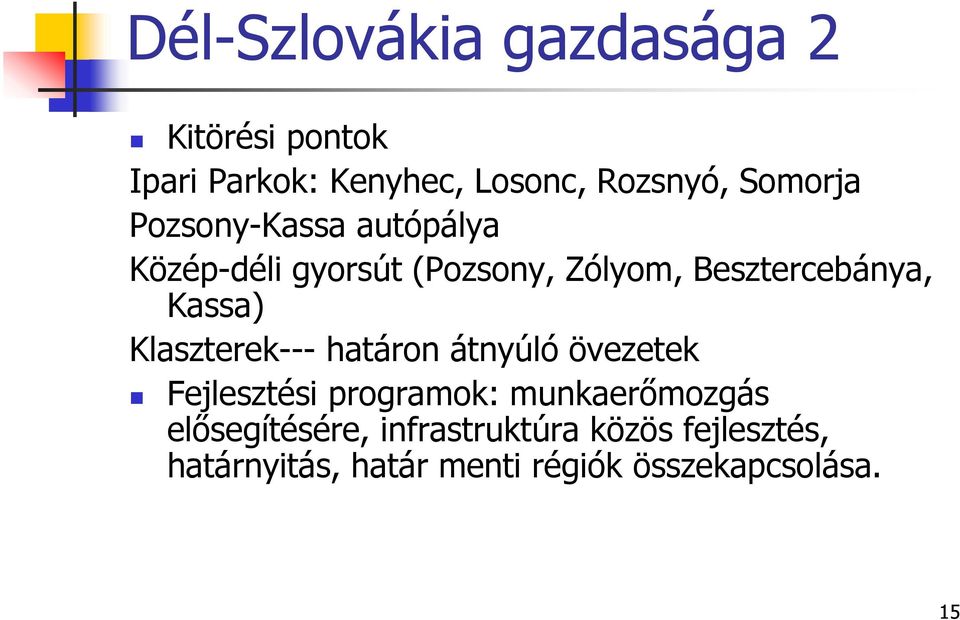 Dél-Szlovákia gazdasága 2

Kitörési pontok

Ipari Parkok: Kenyhec, Losonc, Rozsnyó, Somorja

Pozsony-Kassa autópálya

Közép-déli gyorsút (Pozsony, Zólyom, Besztercebánya, Kassa)

Klaszterek--- határon átnyúló övezetek

Fejlesztési programok: munkaerőmozgás elősegítésére, infrastruktúra közös fejlesztés, határnyitás, határ menti régiók összekapcsolása.

15